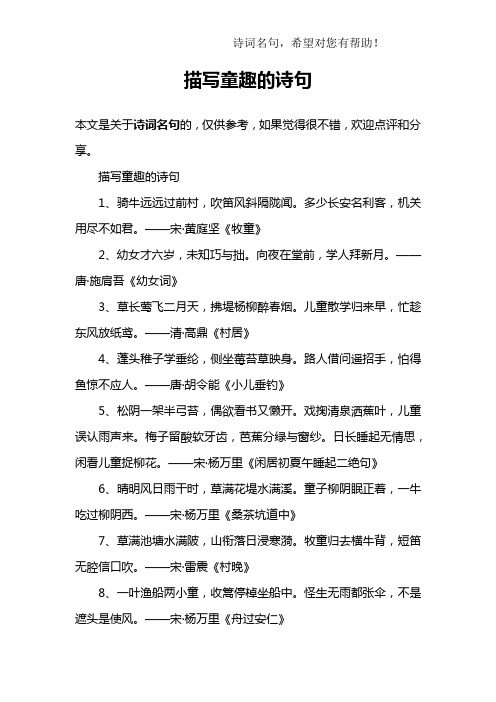 诗词名句，希望对您有帮助！

描写童趣的诗句

本文是关于诗词名句的，仅供参考，如果觉得很不错，欢迎点评和分享。

描写童趣的诗句

1、骑牛远远过前村，吹笛风斜隔陇闻。多少长安名利客，机关用尽不如君。——宋·黄庭坚《牧童》

2、幼女才六岁，未知巧与拙。向夜在堂前，学人拜新月。——唐·施肩吾《幼女词》

3、草长莺飞二月天，拂堤杨柳醉春烟。儿童散学归来早，忙趁东风放纸鸢。——清·高鼎《村居》

4、蓬头稚子学垂纶，侧坐莓苔草映身。路人借问遥招手，怕得鱼惊不应人。——唐·胡令能《小儿垂钓》

5、松阴一架半弓苔，偶欲看书又懒开。戏掬清泉洒蕉叶，儿童误认雨声来。梅子留酸软牙齿，芭蕉分绿与窗纱。日长睡起无情思，闲看儿童捉柳花。——宋·杨万里《闲居初夏午睡起二绝句》

6、晴明风日雨干时，草满花堤水满溪。童子柳阴眠正着，一牛吃过柳阴西。——宋·杨万里《桑茶坑道中》

7、草满池塘水满陂，山衔落日浸寒漪。牧童归去横牛背，短笛无腔信口吹。——宋·雷震《村晚》

8、一叶渔船两小童，收篙停棹坐船中。怪生无雨都张伞，不是遮头是使风。——宋·杨万里《舟过安仁》